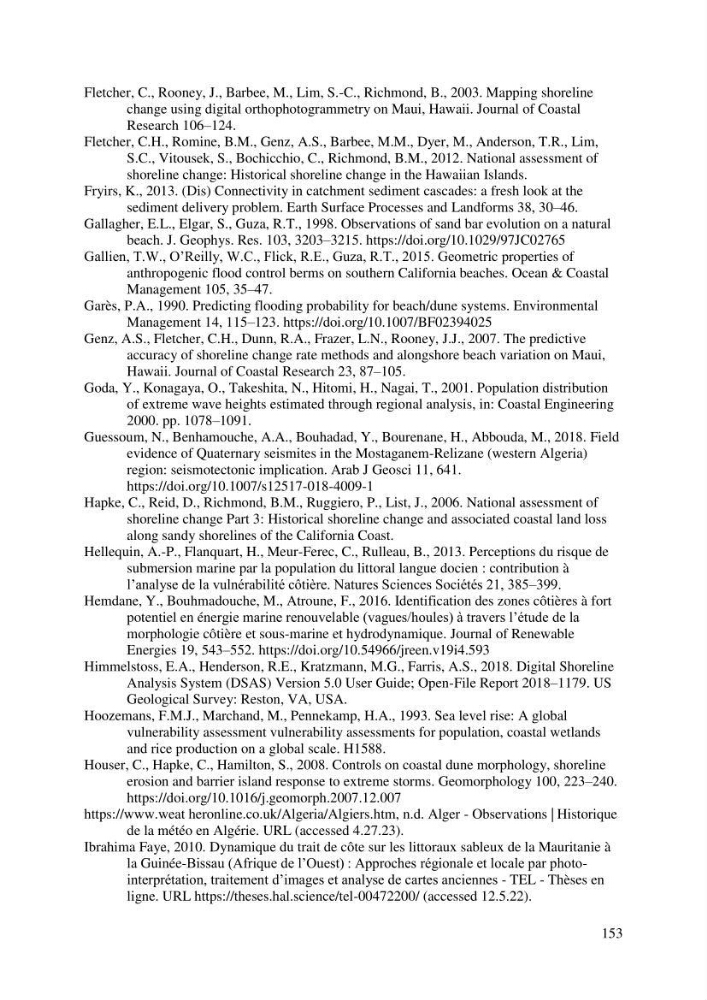 Fletcher, C., Rooney, J., Barbee, M., Lim, S.-C., Richmond, B., 2003. Mapping shoreline change using digital orthophotogrammetry on Maui, Hawaii. Journal of Coastal Research 106–124.

Fletcher, C.H., Romine, B.M., Genz, A.S., Barbee, M.M., Dyer, M., Anderson, T.R., Lim, S.C., Vitousek, S., Bochicchio, C., Richmond, B.M., 2012. National assessment of shoreline change: Historical shoreline change in the Hawaiian Islands.

Fryirs, K., 2013. (Dis) Connectivity in catchment sediment cascades: a fresh look at the sediment delivery problem. Earth Surface Processes and Landforms 38, 30–46.

Gallagher, E.L., Elgar, S., Guza, R.T., 1998. Observations of sand bar evolution on a natural beach. J. Geophys. Res. 103, 3203–3215. https://doi.org/10.1029/97JC02765

Gallien, T.W., O'Reilly, W.C., Flick, R.E., Guza, R.T., 2015. Geometric properties of anthropogenic flood control berms on southern California beaches. Ocean & Coastal Management 105, 35–47.

Garès, P.A., 1990. Predicting flooding probability for beach/dune systems. Environmental Management 14, 115–123. https://doi.org/10.1007/BF02394025

Genz, A.S., Fletcher, C.H., Dunn, R.A., Frazer, L.N., Rooney, J.J., 2007. The predictive accuracy of shoreline change rate methods and alongshore beach variation on Maui, Hawaii. Journal of Coastal Research 23, 87–105.

Goda, Y., Konagaya, O., Takeshita, N., Hitomi, H., Nagai, T., 2001. Population distribution of extreme wave heights estimated through regional analysis, in: Coastal Engineering 2000. pp. 1078–1091.

Guessoum, N., Benhamouche, A.A., Bouhadad, Y., Bourenane, H., Abbouda, M., 2018. Field evidence of Quaternary seismites in the Mostaganem-Relizane (western Algeria) region: seismotectonic implication. Arab J Geosci 11, 641. https://doi.org/10.1007/s12517-018-4009-1

Hapke, C., Reid, D., Richmond, B.M., Ruggiero, P., List, J., 2006. National assessment of shoreline change Part 3: Historical shoreline change and associated coastal land loss along sandy shorelines of the California Coast.

Hellequin, A.-P., Flanquart, H., Meur-Ferec, C., Rulleau, B., 2013. Perceptions du risque de submersion marine par la population du littoral langue docien : contribution à l'analyse de la vulnérabilité côtière. Natures Sciences Sociétés 21, 385–399.

Hemdane, Y., Bouhmadouche, M., Atroune, F., 2016. Identification des zones côtières à fort potentiel en énergie marine renouvelable (vagues/houles) à travers l'étude de la morphologie côtière et sous-marine et hydrodynamique. Journal of Renewable Energies 19, 543–552. https://doi.org/10.54966/jreen.v19i4.593

Himmelstoss, E.A., Henderson, R.E., Kratzmann, M.G., Farris, A.S., 2018. Digital Shoreline Analysis System (DSAS) Version 5.0 User Guide; Open-File Report 2018–1179. US Geological Survey: Reston, VA, USA.

Hoozemans, F.M.J., Marchand, M., Pennekamp, H.A., 1993. Sea level rise: A global vulnerability assessment vulnerability assessments for population, coastal wetlands and rice production on a global scale. H1588.

Houser, C., Hapke, C., Hamilton, S., 2008. Controls on coastal dune morphology, shoreline erosion and barrier island response to extreme storms. Geomorphology 100, 223–240. https://doi.org/10.1016/j.geomorph.2007.12.007

https://www.weat heronline.co.uk/Algeria/Algiers.htm, n.d. Alger - Observations | Historique de la météo en Algérie. URL (accessed 4.27.23).

Ibrahima Faye, 2010. Dynamique du trait de côte sur les littoraux sableux de la Mauritanie à la Guinée-Bissau (Afrique de l'Ouest) : Approches régionale et locale par photo-interprétation, traitement d'images et analyse de cartes anciennes - TEL - Thèses en ligne. URL https://theses.hal.science/tel-00472200/ (accessed 12.5.22).

153